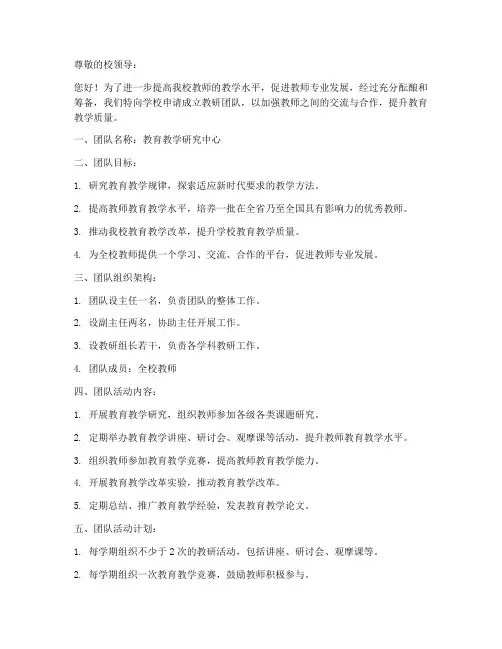 尊敬的校领导：

您好！为了进一步提高我校教师的教学水平，促进教师专业发展，经过充分酝酿和筹备，我们特向学校申请成立教研团队，以加强教师之间的交流与合作，提升教育教学质量。

一、团队名称：教育教学研究中心

二、团队目标：

1. 研究教育教学规律，探索适应新时代要求的教学方法。

2. 提高教师教育教学水平，培养一批在全省乃至全国具有影响力的优秀教师。

3. 推动我校教育教学改革，提升学校教育教学质量。

4. 为全校教师提供一个学习、交流、合作的平台，促进教师专业发展。

三、团队组织架构：

1. 团队设主任一名，负责团队的整体工作。

2. 设副主任两名，协助主任开展工作。

3. 设教研组长若干，负责各学科教研工作。

4. 团队成员：全校教师

四、团队活动内容：

1. 开展教育教学研究，组织教师参加各级各类课题研究。

2. 定期举办教育教学讲座、研讨会、观摩课等活动，提升教师教育教学水平。

3. 组织教师参加教育教学竞赛，提高教师教育教学能力。

4. 开展教育教学改革实验，推动教育教学改革。

5. 定期总结、推广教育教学经验，发表教育教学论文。

五、团队活动计划：

1. 每学期组织不少于 2 次的教研活动，包括讲座、研讨会、观摩课等。

2. 每学期组织一次教育教学竞赛，鼓励教师积极参与。